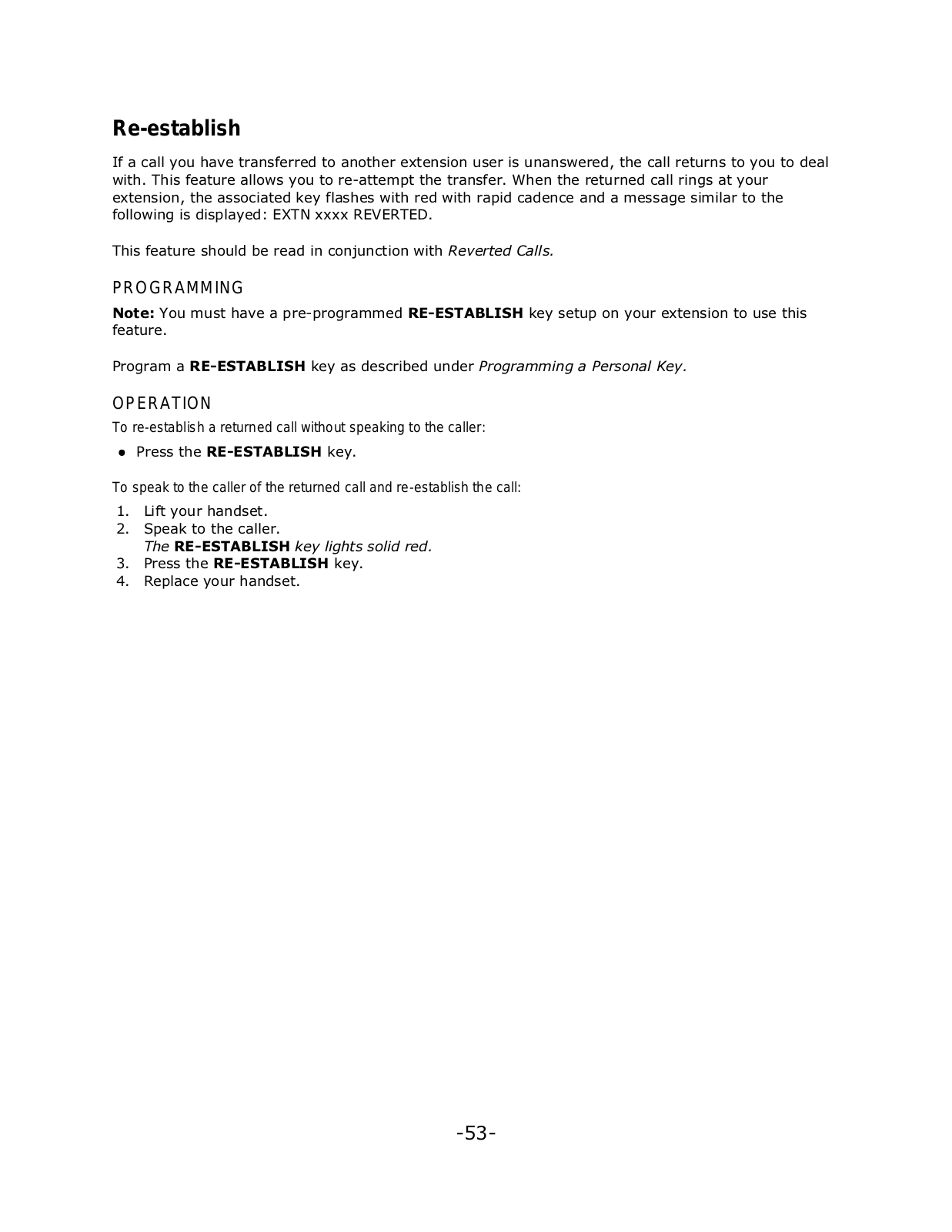 Re-establish

If a call you have transferred to another extension user is unanswered, the call returns to you to deal with. This feature allows you to re-attempt the transfer. When the returned call rings at your extension, the associated key flashes with red with rapid cadence and a message similar to the following is displayed: EXTN xxxx REVERTED.

This feature should be read in conjunction with Reverted Calls.

PROGRAMMING

Note: You must have a pre-programmed RE-ESTABLISH key setup on your extension to use this feature.

Program a RE-ESTABLISH key as described under Programming a Personal Key.

OPERATION

To re-establish a returned call without speaking to the caller:

● Press the RE-ESTABLISH key.

To speak to the caller of the returned call and re-establish the call:

1. Lift your handset.
2. Speak to the caller.
The RE-ESTABLISH key lights solid red.
3. Press the RE-ESTABLISH key.
4. Replace your handset.

-53-